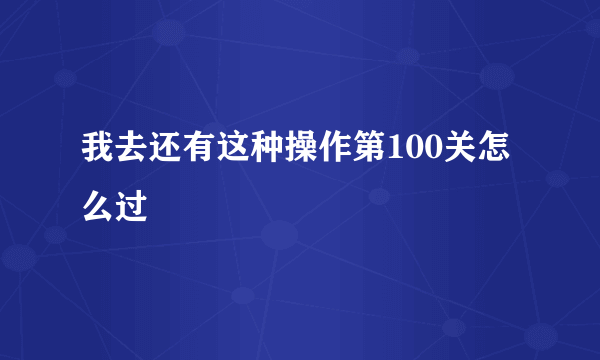 我去还有这种操作第100关怎么过